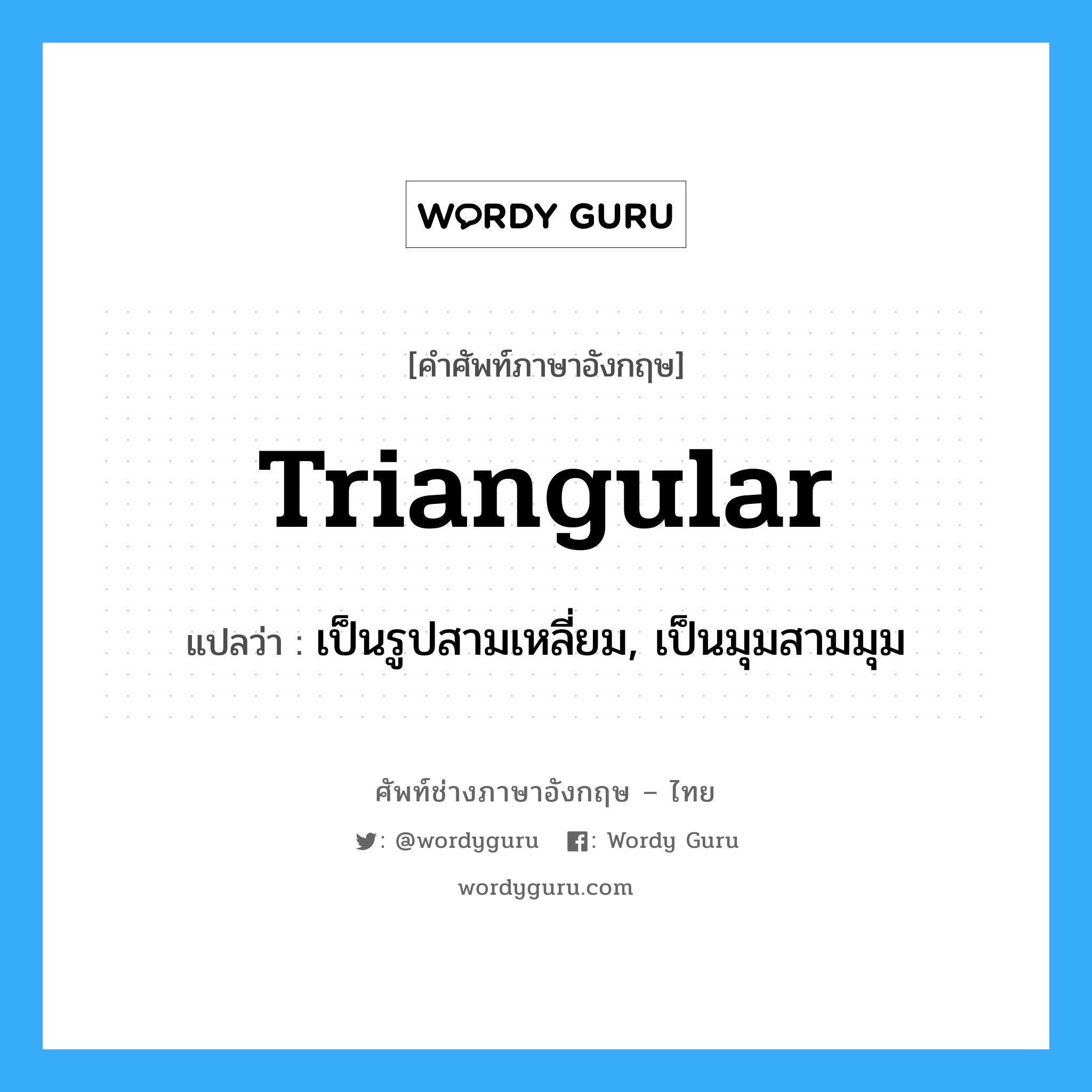 WORDY GURU

[คำศัพท์ภาษาอังกฤษ]

Triangular

แปลว่า : เป็นรูปสามเหลี่ยม, เป็นมุมสามมุม

ศัพท์ช่างภาษาอังกฤษ – ไทย

: @wordyguru : Wordy Guru

wordyguru.com